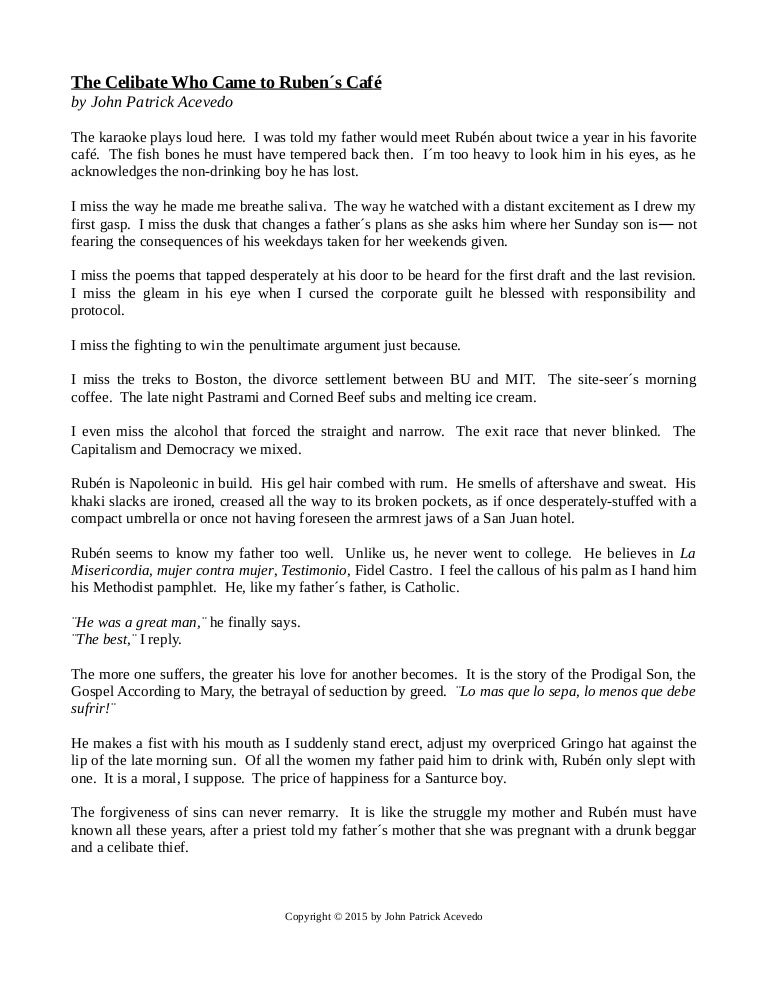 The Celibate Who Came to Ruben´s Café
by John Patrick Acevedo

The karaoke plays loud here. I was told my father would meet Rubén about twice a year in his favorite café. The fish bones he must have tempered back then. I´m too heavy to look him in his eyes, as he acknowledges the non-drinking boy he has lost.

I miss the way he made me breathe saliva. The way he watched with a distant excitement as I drew my first gasp. I miss the dusk that changes a father´s plans as she asks him where her Sunday son is— not fearing the consequences of his weekdays taken for her weekends given.

I miss the poems that tapped desperately at his door to be heard for the first draft and the last revision. I miss the gleam in his eye when I cursed the corporate guilt he blessed with responsibility and protocol.

I miss the fighting to win the penultimate argument just because.

I miss the treks to Boston, the divorce settlement between BU and MIT. The site-seer´s morning coffee. The late night Pastrami and Corned Beef subs and melting ice cream.

I even miss the alcohol that forced the straight and narrow. The exit race that never blinked. The Capitalism and Democracy we mixed.

Rubén is Napoleonic in build. His gel hair combed with rum. He smells of aftershave and sweat. His khaki slacks are ironed, creased all the way to its broken pockets, as if once desperately-stuffed with a compact umbrella or once not having foreseen the armrest jaws of a San Juan hotel.

Rubén seems to know my father too well. Unlike us, he never went to college. He believes in La Misericordia, mujer contra mujer, Testimonio, Fidel Castro. I feel the callous of his palm as I hand him his Methodist pamphlet. He, like my father´s father, is Catholic.

¨He was a great man,¨ he finally says.
¨The best,¨ I reply.

The more one suffers, the greater his love for another becomes. It is the story of the Prodigal Son, the Gospel According to Mary, the betrayal of seduction by greed. ¨Lo mas que lo sepa, lo menos que debe sufrir!¨

He makes a fist with his mouth as I suddenly stand erect, adjust my overpriced Gringo hat against the lip of the late morning sun. Of all the women my father paid him to drink with, Rubén only slept with one. It is a moral, I suppose. The price of happiness for a Santurce boy.

The forgiveness of sins can never remarry. It is like the struggle my mother and Rubén must have known all these years, after a priest told my father´s mother that she was pregnant with a drunk beggar and a celibate thief.

Copyright © 2015 by John Patrick Acevedo